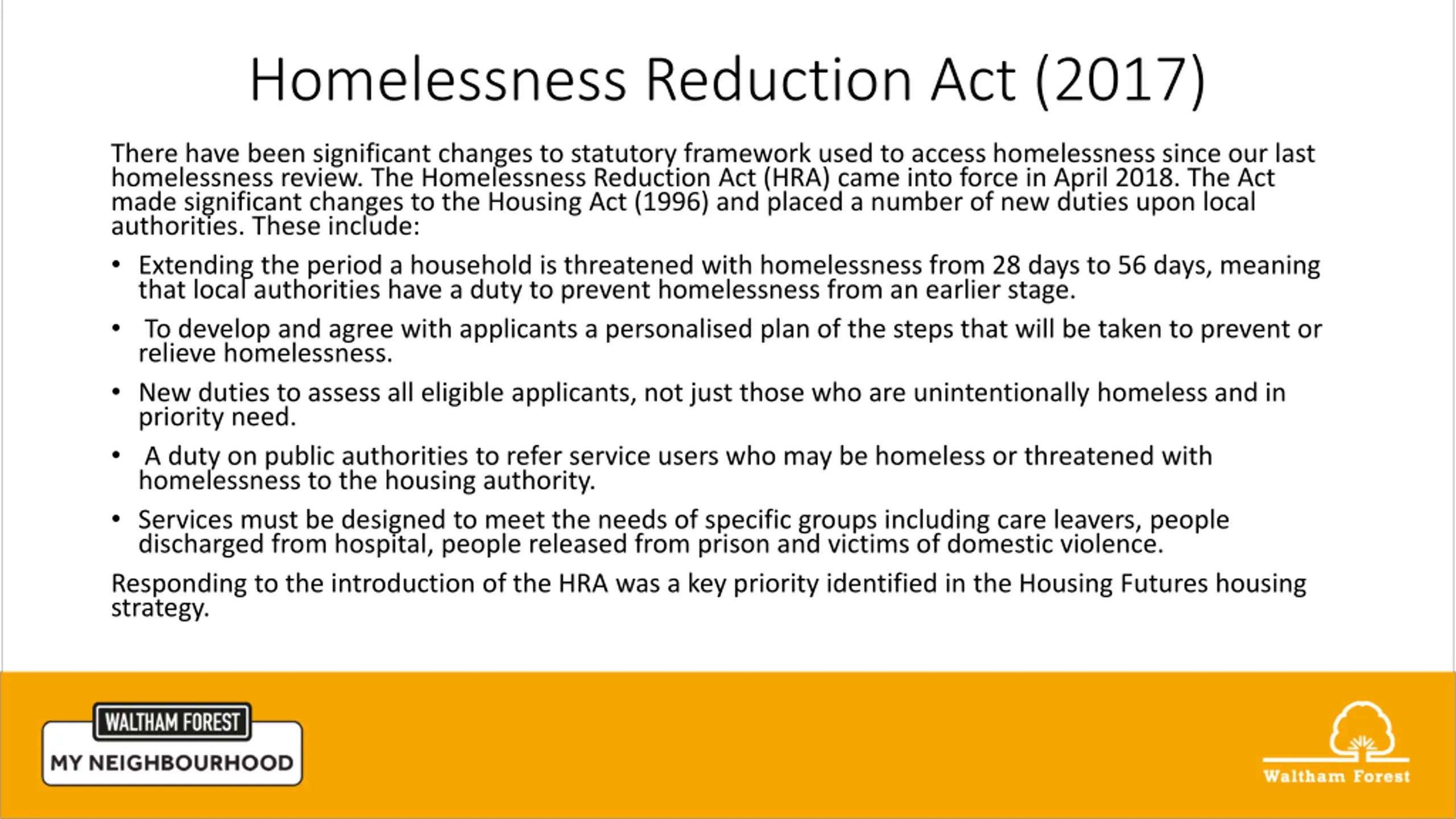 Homelessness Reduction Act (2017)

There have been significant changes to statutory framework used to access homelessness since our last homelessness review. The Homelessness Reduction Act (HRA) came into force in April 2018. The Act made significant changes to the Housing Act (1996) and placed a number of new duties upon local authorities. These include:

• Extending the period a household is threatened with homelessness from 28 days to 56 days, meaning that local authorities have a duty to prevent homelessness from an earlier stage.

• To develop and agree with applicants a personalised plan of the steps that will be taken to prevent or relieve homelessness.

• New duties to assess all eligible applicants, not just those who are unintentionally homeless and in priority need.

• A duty on public authorities to refer service users who may be homeless or threatened with homelessness to the housing authority.

• Services must be designed to meet the needs of specific groups including care leavers, people discharged from hospital, people released from prison and victims of domestic violence.

Responding to the introduction of the HRA was a key priority identified in the Housing Futures housing strategy.

WALTHAM FOREST
MY NEIGHBOURHOOD

Waltham Forest